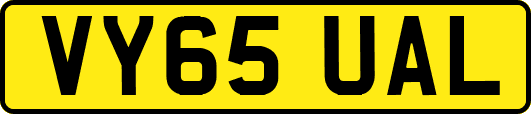 VY65 UAL